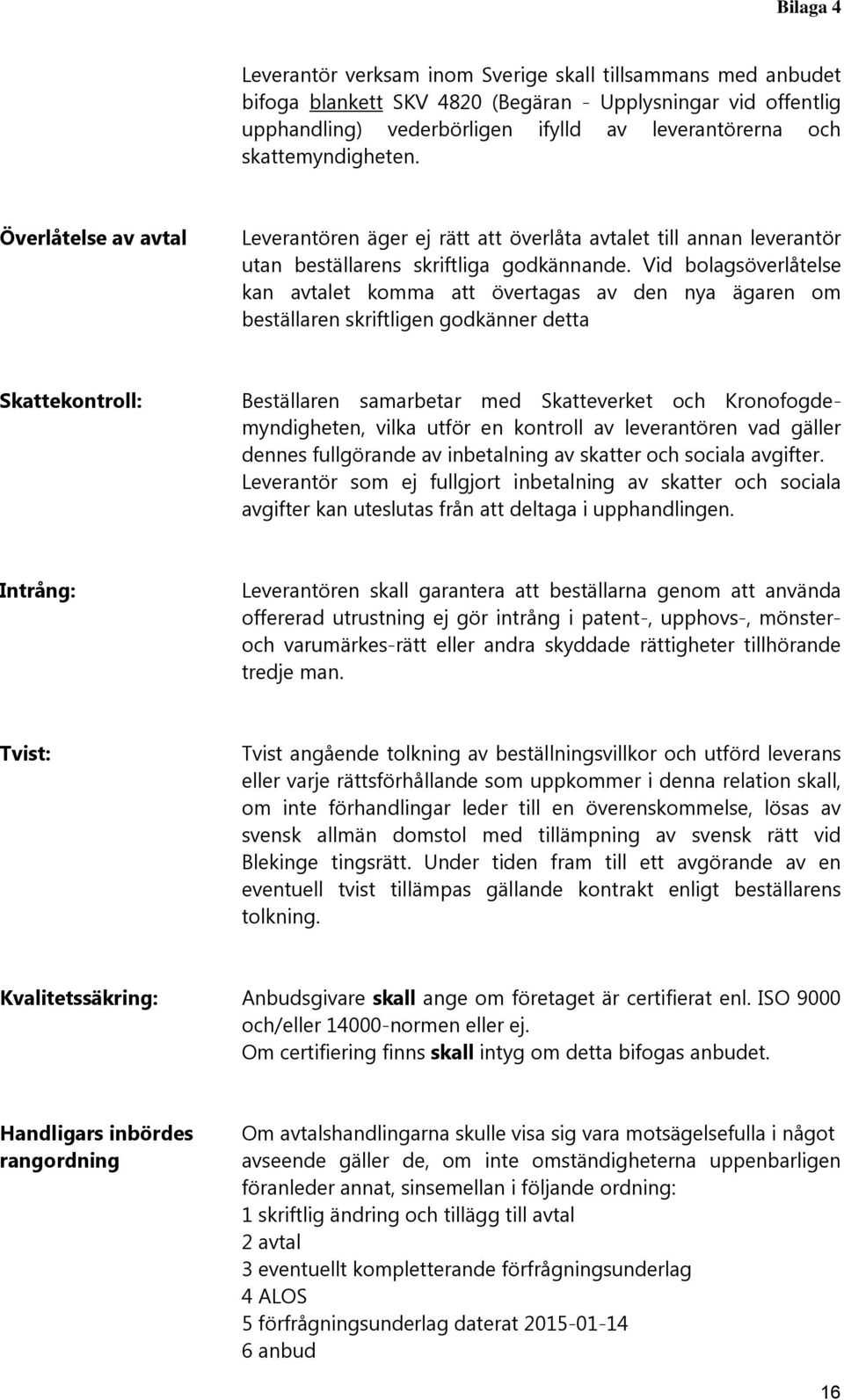 Bilaga 4

Leverantör verksam inom Sverige skall tillsammans med anbudet bifoga blankett SKV 4820 (Begäran - Upplysningar vid offentlig upphandling) vederbörligen ifylld av leverantörerna och skattemyndigheten.

Överlåtelse av avtal

Leverantören äger ej rätt att överlåta avtalet till annan leverantör utan beställarens skriftliga godkännande. Vid bolagsöverlåtelse kan avtalet komma att övertagas av den nya ägaren om beställaren skriftligen godkänner detta

Skattekontroll:

Beställaren samarbetar med Skatteverket och Kronofogdemyndigheten, vilka utför en kontroll av leverantören vad gäller dennes fullgörande av inbetalning av skatter och sociala avgifter. Leverantör som ej fullgjort inbetalning av skatter och sociala avgifter kan uteslutas från att deltaga i upphandlingen.

Intrång:

Leverantören skall garantera att beställarna genom att använda offererad utrustning ej gör intrång i patent-, upphovs-, mönster- och varumärkes-rätt eller andra skyddade rättigheter tillhörande tredje man.

Tvist:

Tvist angående tolkning av beställningsvillkor och utförd leverans eller varje rättsförhållande som uppkommer i denna relation skall, om inte förhandlingar leder till en överenskommelse, lösas av svensk allmän domstol med tillämpning av svensk rätt vid Blekinge tingsrätt. Under tiden fram till ett avgörande av en eventuell tvist tillämpas gällande kontrakt enligt beställarens tolkning.

Kvalitetssäkring:

Anbudsgivare skall ange om företaget är certifierat enl. ISO 9000 och/eller 14000-normen eller ej.
Om certifiering finns skall intyg om detta bifogas anbudet.

Handligars inbördes rangordning

Om avtalshandlingarna skulle visa sig vara motsägelsefulla i något avseende gäller de, om inte omständigheterna uppenbarligen föranleder annat, sinsemellan i följande ordning:
1 skriftlig ändring och tillägg till avtal
2 avtal
3 eventuellt kompletterande förfrågningsunderlag
4 ALOS
5 förfrågningsunderlag daterat 2015-01-14
6 anbud

16